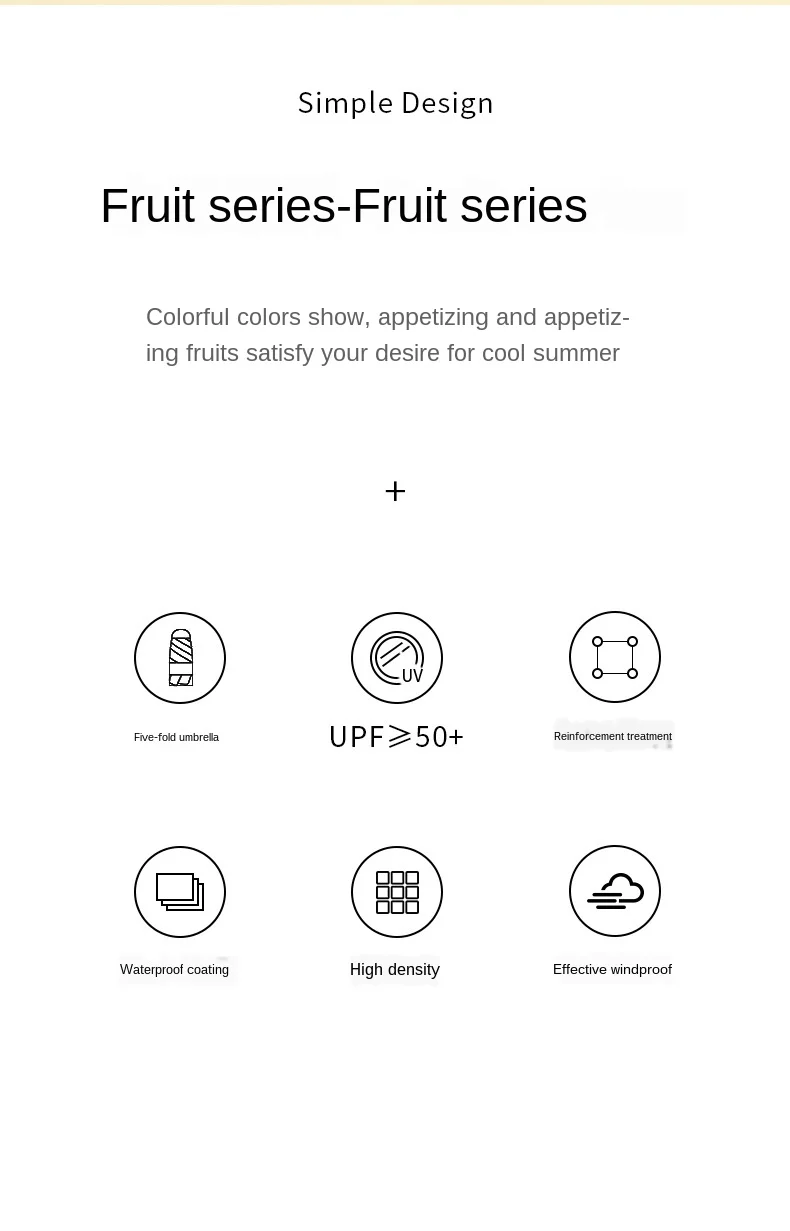 Simple Design

Fruit series-Fruit series

Colorful colors show, appetizing and appetizing fruits satisfy your desire for cool summer

+

Five-fold umbrella

UV

UPF≥50+

Reinforcement treatment

Waterproof coating

High density

Effective windproof